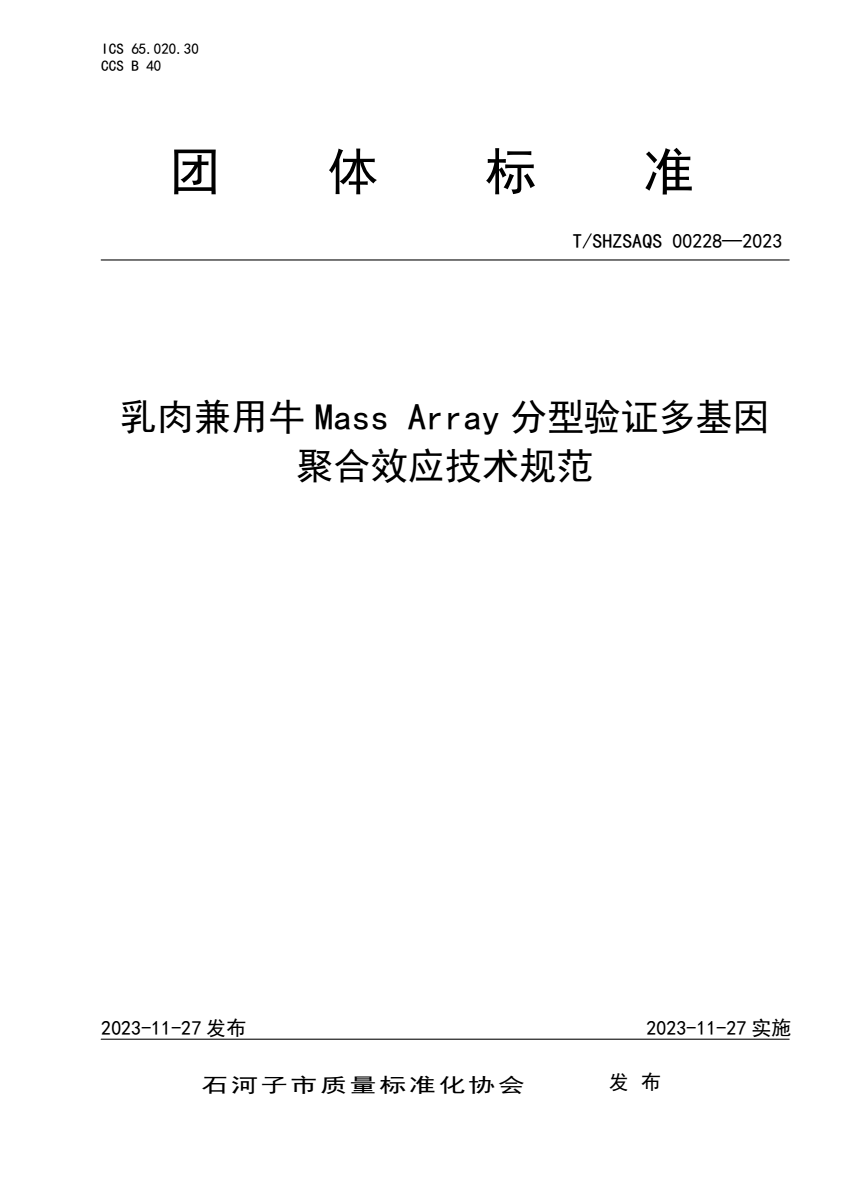 ICS 65.020.30
CCS B 40

团 体 标 准

T/SHZSAQS 00228—2023

乳肉兼用牛 Mass Array 分型验证多基因聚合效应技术规范

2023-11-27 发布

2023-11-27 实施

石河子市质量标准化协会 发 布